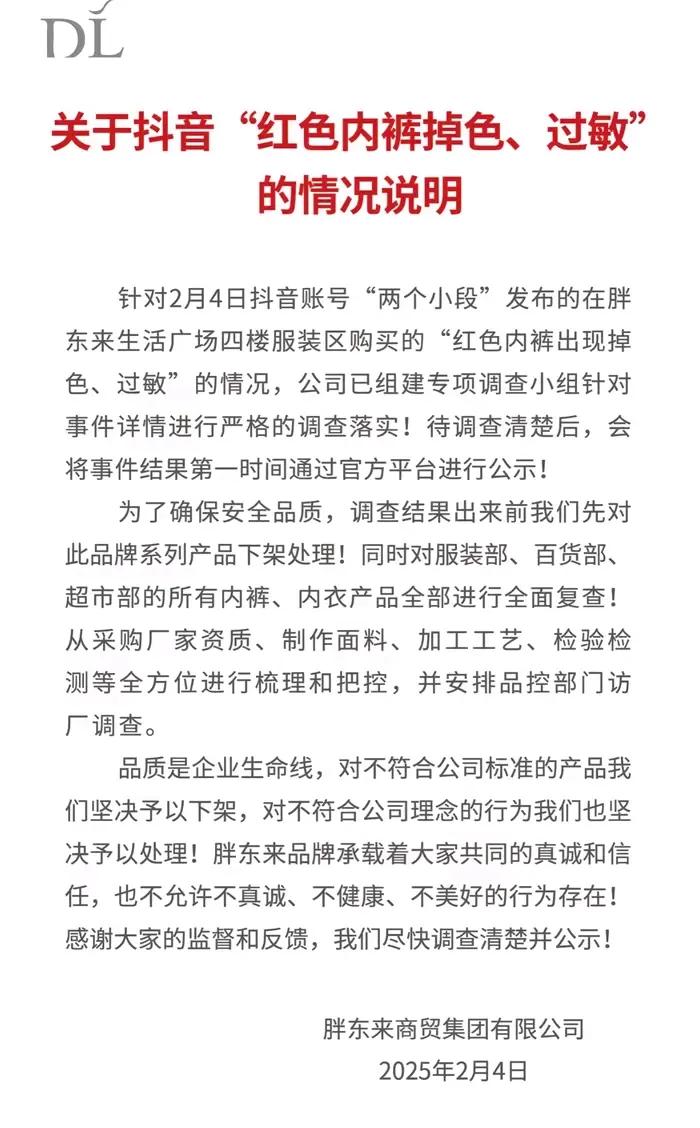 DL

关于抖音“红色内裤掉色、过敏”的情况说明

针对2月4日抖音账号“两个小段”发布的在胖东来生活广场四楼服装区购买的“红色内裤出现掉色、过敏”的情况，公司已组建专项调查小组针对事件详情进行严格的调查落实！待调查清楚后，会将事件结果第一时间通过官方平台进行公示！

为了确保安全品质，调查结果出来前我们先对此品牌系列产品下架处理！同时对服装部、百货部、超市部的所有内裤、内衣产品全部进行全面复查！从采购厂家资质、制作面料、加工工艺、检验检测等全方位进行梳理和把控，并安排品控部门访厂调查。

品质是企业生命线，对不符合公司标准的产品我们坚决予以下架，对不符合公司理念的行为我们也坚决予以处理！胖东来品牌承载着大家共同的真诚和信任，也不允许不真诚、不健康、不美好的行为存在！感谢大家的监督和反馈，我们尽快调查清楚并公示！

胖东来商贸集团有限公司
2025年2月4日